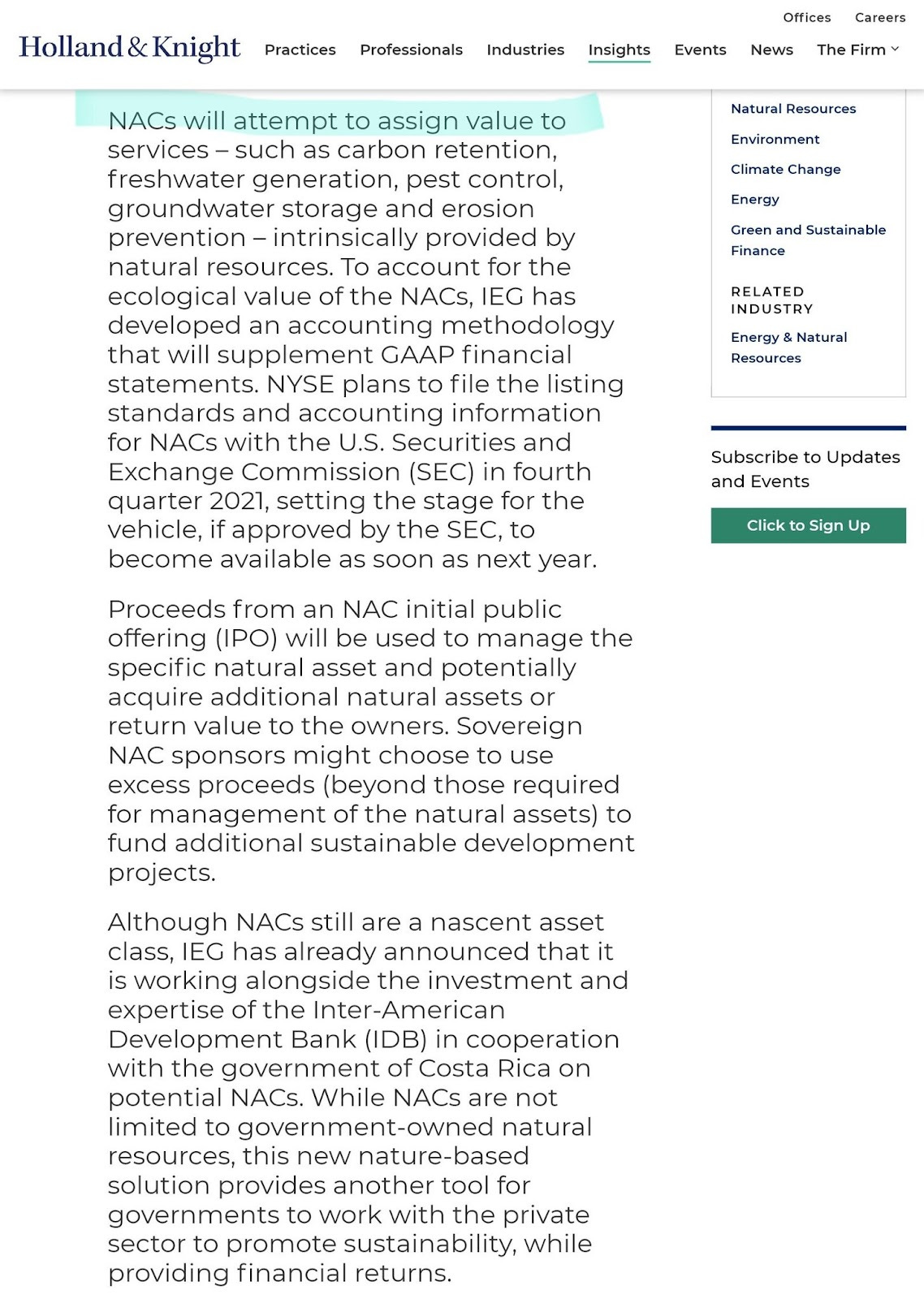 Offices Careers

Holland & Knight Practices Professionals Industries Insights Events News The Firm

NACs will attempt to assign value to services – such as carbon retention, freshwater generation, pest control, groundwater storage and erosion prevention – intrinsically provided by natural resources. To account for the ecological value of the NACs, IEG has developed an accounting methodology that will supplement GAAP financial statements. NYSE plans to file the listing standards and accounting information for NACs with the U.S. Securities and Exchange Commission (SEC) in fourth quarter 2021, setting the stage for the vehicle, if approved by the SEC, to become available as soon as next year.

Proceeds from an NAC initial public offering (IPO) will be used to manage the specific natural asset and potentially acquire additional natural assets or return value to the owners. Sovereign NAC sponsors might choose to use excess proceeds (beyond those required for management of the natural assets) to fund additional sustainable development projects.

Although NACs still are a nascent asset class, IEG has already announced that it is working alongside the investment and expertise of the Inter-American Development Bank (IDB) in cooperation with the government of Costa Rica on potential NACs. While NACs are not limited to government-owned natural resources, this new nature-based solution provides another tool for governments to work with the private sector to promote sustainability, while providing financial returns.

Natural Resources
Environment
Climate Change
Energy
Green and Sustainable Finance

RELATED INDUSTRY
Energy & Natural Resources

Subscribe to Updates and Events

Click to Sign Up